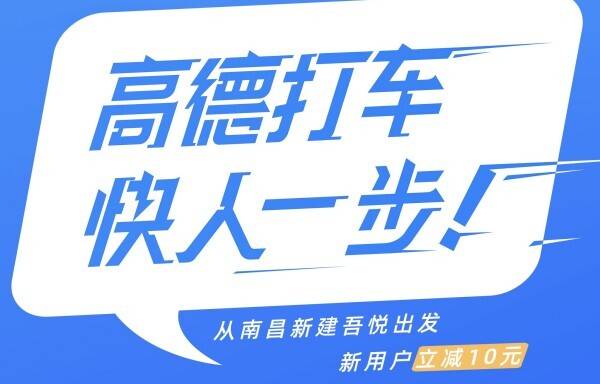 高德打车
快人一步!

从南昌新建吾悦出发
新用户立减10元